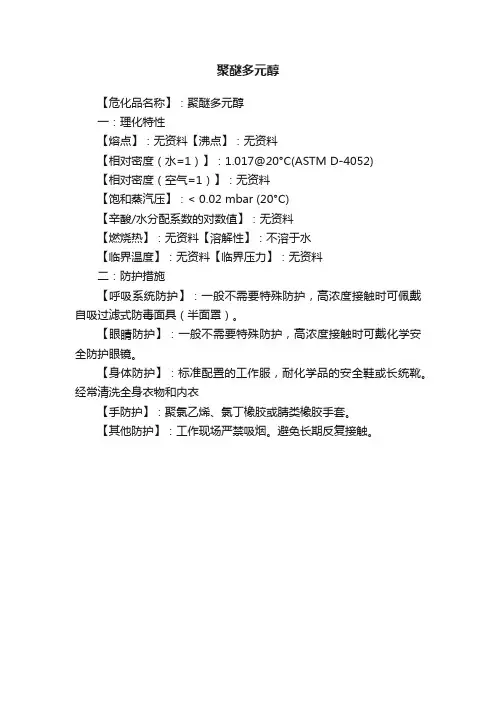 聚醚多元醇

【危化品名称】：聚醚多元醇

一：理化特性

【熔点】：无资料【沸点】：无资料

【相对密度（水=1）】：1.017@20°C(ASTM D-4052)

【相对密度（空气=1）】：无资料

【饱和蒸汽压】：< 0.02 mbar (20°C)

【辛酸/水分配系数的对数值】：无资料

【燃烧热】：无资料【溶解性】：不溶于水

【临界温度】：无资料【临界压力】：无资料

二：防护措施

【呼吸系统防护】：一般不需要特殊防护，高浓度接触时可佩戴自吸过滤式防毒面具（半面罩）。

【眼睛防护】：一般不需要特殊防护，高浓度接触时可戴化学安全防护眼镜。

【身体防护】：标准配置的工作服，耐化学品的安全鞋或长统靴。经常清洗全身衣物和内衣

【手防护】：聚氯乙烯、氯丁橡胶或腈类橡胶手套。

【其他防护】：工作现场严禁吸烟。避免长期反复接触。